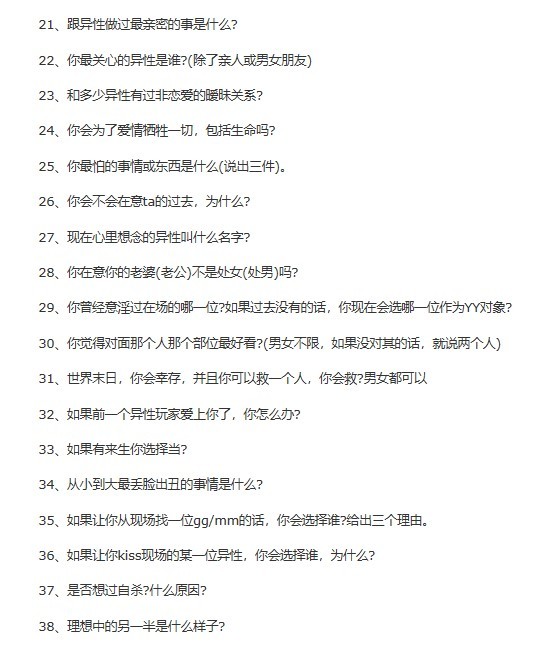 21、跟异性做过最亲密的事是什么?

22、你最关心的异性是谁?(除了亲人或男女朋友)

23、和多少异性有过非恋爱的暧昧关系?

24、你会为了爱情牺牲一切，包括生命吗?

25、你最怕的事情或东西是什么(说出三件)。

26、你会不会在意ta的过去，为什么?

27、现在心里想念的异性叫什么名字?

28、你在意你的老婆(老公)不是处女(处男)吗?

29、你曾经意淫过在场的哪一位?如果过去没有的话，你现在会选哪一位作为YY对象?

30、你觉得对面那个人那个部位最好看?(男女不限，如果没对其的话，就说两个人)

31、世界末日，你会幸存，并且你可以救一个人，你会救?男女都可以

32、如果前一个异性玩家爱上你了，你怎么办?

33、如果有来生你选择当?

34、从小到大最丢脸出丑的事情是什么?

35、如果让你从现场找一位gg/mm的话，你会选择谁?给出三个理由。

36、如果让你kiss现场的某一位异性，你会选择谁，为什么?

37、是否想过自杀?什么原因?

38、理想中的另一半是什么样子?